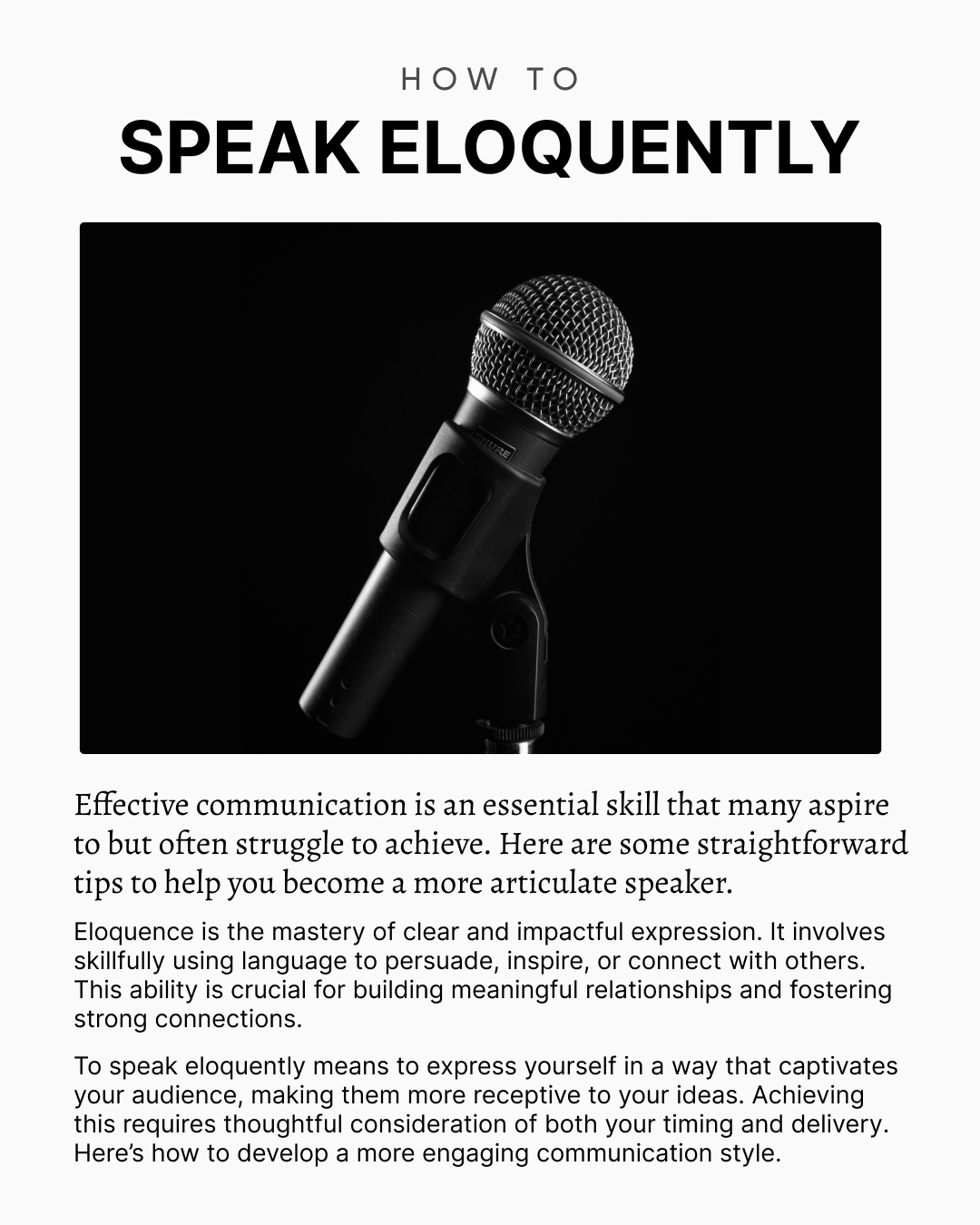 HOW TO
SPEAK ELOQUENTLY

SHURE

Effective communication is an essential skill that many aspire to but often struggle to achieve. Here are some straightforward tips to help you become a more articulate speaker.

Eloquence is the mastery of clear and impactful expression. It involves skillfully using language to persuade, inspire, or connect with others. This ability is crucial for building meaningful relationships and fostering strong connections.

To speak eloquently means to express yourself in a way that captivates your audience, making them more receptive to your ideas. Achieving this requires thoughtful consideration of both your timing and delivery. Here's how to develop a more engaging communication style.